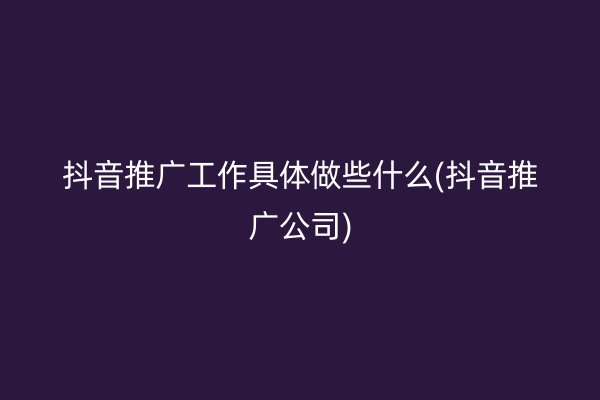 抖音推广工作具体做些什么(抖音推广公司)